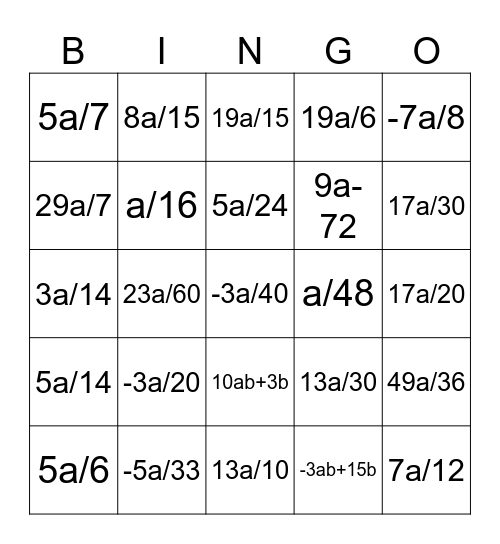 | B | I | N | G | O |
|---|---|---|---|---|
| 5a/7 | 8a/15 | 19a/15 | 19a/6 | -7a/8 |
| 29a/7 | a/16 | 5a/24 | 9a-72 | 17a/30 |
| 3a/14 | 23a/60 | -3a/40 | a/48 | 17a/20 |
| 5a/14 | -3a/20 | 10ab+3b | 13a/30 | 49a/36 |
| 5a/6 | -5a/33 | 13a/10 | -3ab+15b | 7a/12 |